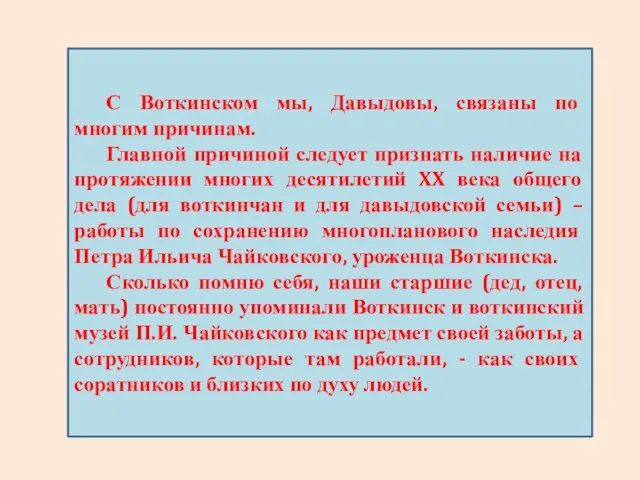 С Воткинском мы, Давыдовы, связаны по многим причинам.

Главной причиной следует признать наличие на протяжении многих десятилетий XX века общего дела (для воткинчан и для давыдовской семьи) – работы по сохранению многопланового наследия Петра Ильича Чайковского, уроженца Воткинска.

Сколько помню себя, наши старшие (дед, отец, мать) постоянно упоминали Воткинск и воткинский музей П.И. Чайковского как предмет своей заботы, а сотрудников, которые там работали, - как своих соратников и близких по духу людей.